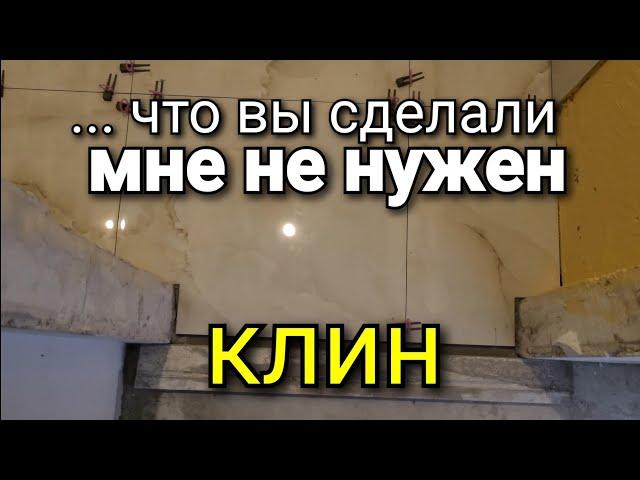 ... что вы сделали
мне не нужен

КЛИН